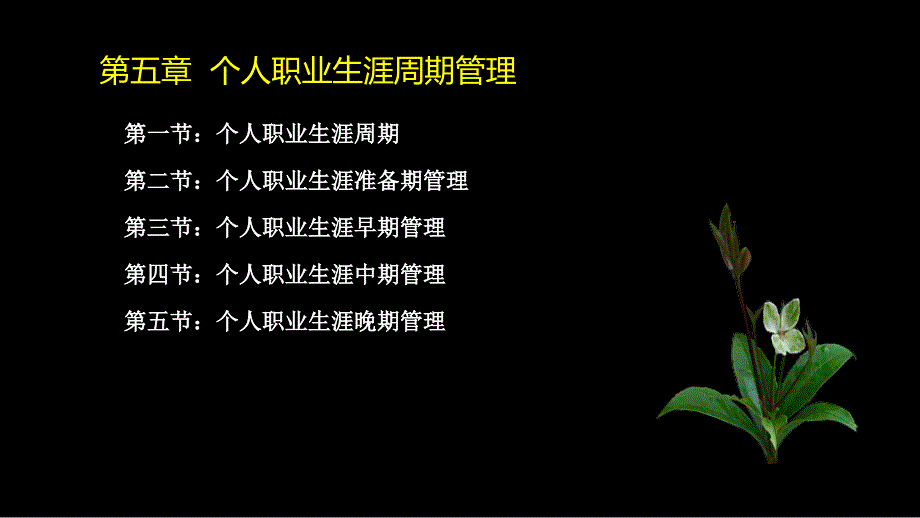 第五章 个人职业生涯周期管理

第一节：个人职业生涯周期

第二节：个人职业生涯准备期管理

第三节：个人职业生涯早期管理

第四节：个人职业生涯中期管理

第五节：个人职业生涯晚期管理